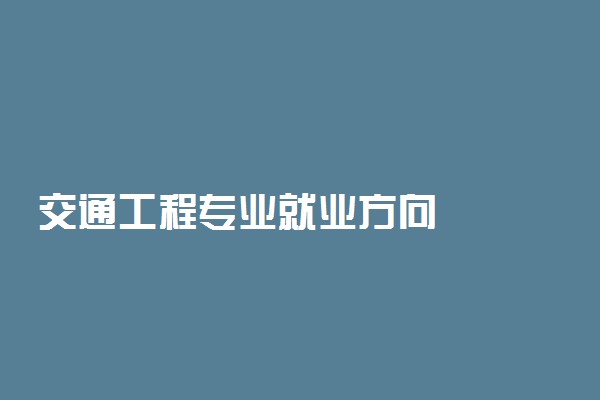 交通工程专业就业方向